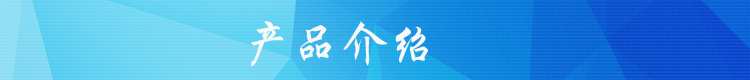 产品介绍